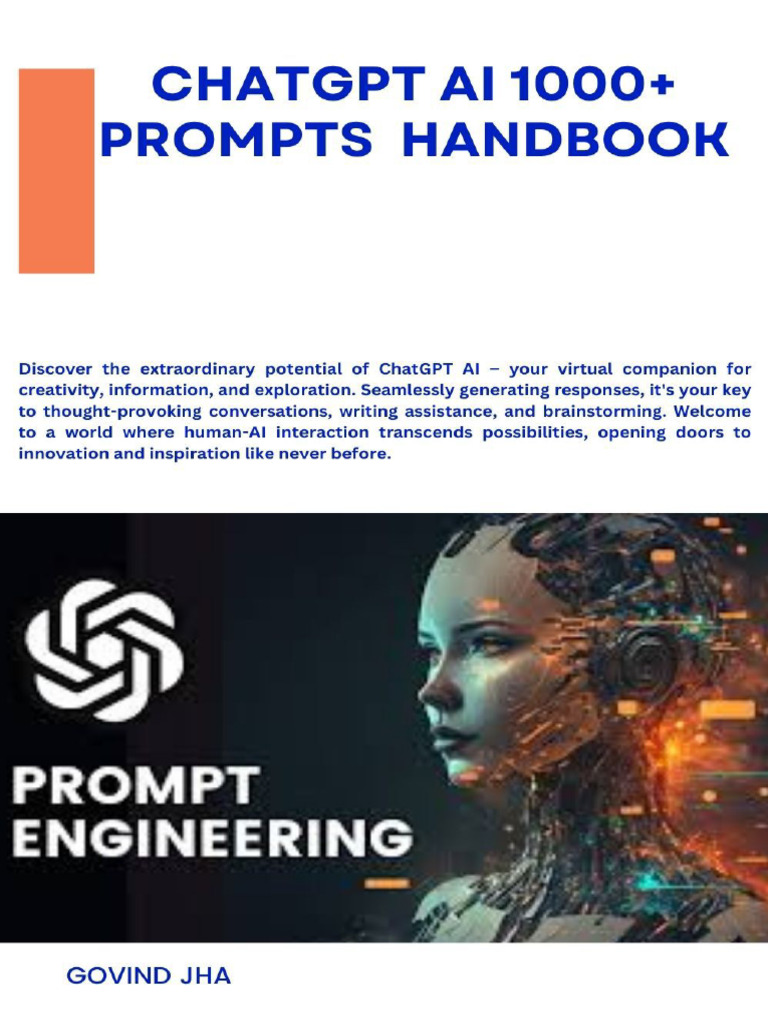 CHATGPT AI 1000+ PROMPTS HANDBOOK

Discover the extraordinary potential of ChatGPT AI – your virtual companion for creativity, information, and exploration. Seamlessly generating responses, it's your key to thought-provoking conversations, writing assistance, and brainstorming. Welcome to a world where human-AI interaction transcends possibilities, opening doors to innovation and inspiration like never before.

PROMPT ENGINEERING

GOVIND JHA